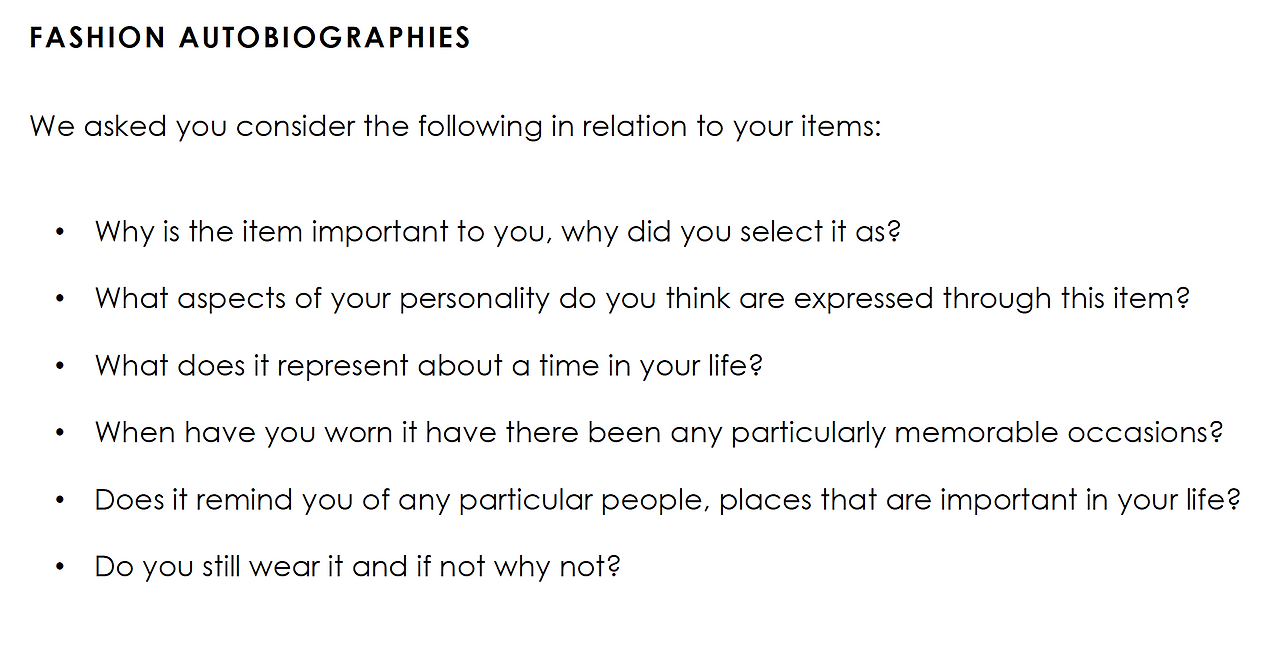 FASHION AUTOBIOGRAPHIES

We asked you consider the following in relation to your items:

• Why is the item important to you, why did you select it as?
• What aspects of your personality do you think are expressed through this item?
• What does it represent about a time in your life?
• When have you worn it have there been any particularly memorable occasions?
• Does it remind you of any particular people, places that are important in your life?
• Do you still wear it and if not why not?